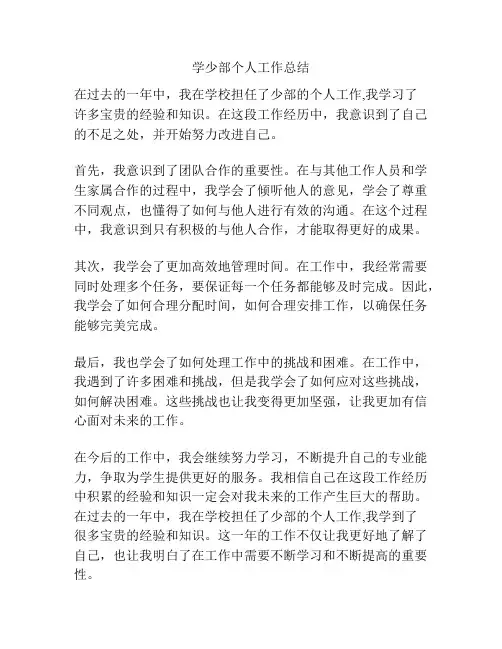 学少部个人工作总结

在过去的一年中，我在学校担任了少部的个人工作,我学习了许多宝贵的经验和知识。在这段工作经历中，我意识到了自己的不足之处，并开始努力改进自己。

首先，我意识到了团队合作的重要性。在与其他工作人员和学生家属合作的过程中，我学会了倾听他人的意见，学会了尊重不同观点，也懂得了如何与他人进行有效的沟通。在这个过程中，我意识到只有积极的与他人合作，才能取得更好的成果。

其次，我学会了更加高效地管理时间。在工作中，我经常需要同时处理多个任务，要保证每一个任务都能够及时完成。因此,我学会了如何合理分配时间，如何合理安排工作，以确保任务能够完美完成。

最后，我也学会了如何处理工作中的挑战和困难。在工作中，我遇到了许多困难和挑战，但是我学会了如何应对这些挑战，如何解决困难。这些挑战也让我变得更加坚强，让我更加有信心面对未来的工作。

在今后的工作中，我会继续努力学习，不断提升自己的专业能力，争取为学生提供更好的服务。我相信自己在这段工作经历中积累的经验和知识一定会对我未来的工作产生巨大的帮助。在过去的一年中，我在学校担任了少部的个人工作,我学到了很多宝贵的经验和知识。这一年的工作不仅让我更好地了解了自己，也让我明白了在工作中需要不断学习和不断提高的重要性。